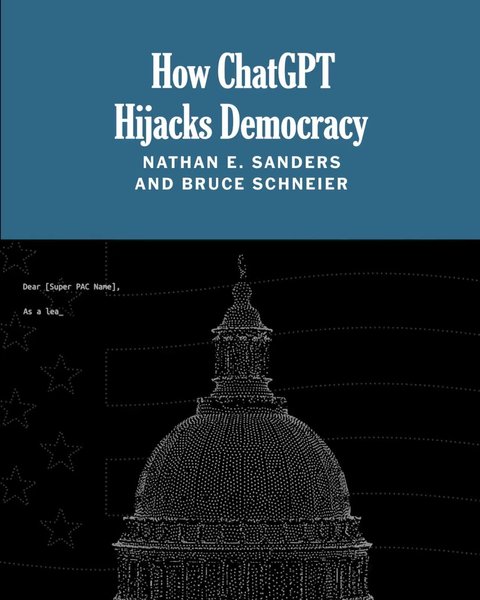 How ChatGPT Hijacks Democracy

NATHAN E. SANDERS
AND BRUCE SCHNEIER

Dear [Super PAC Name],

As a lea_